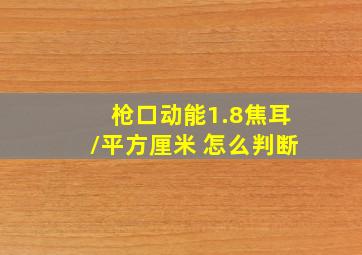 枪口动能1.8焦耳/平方厘米 怎么判断